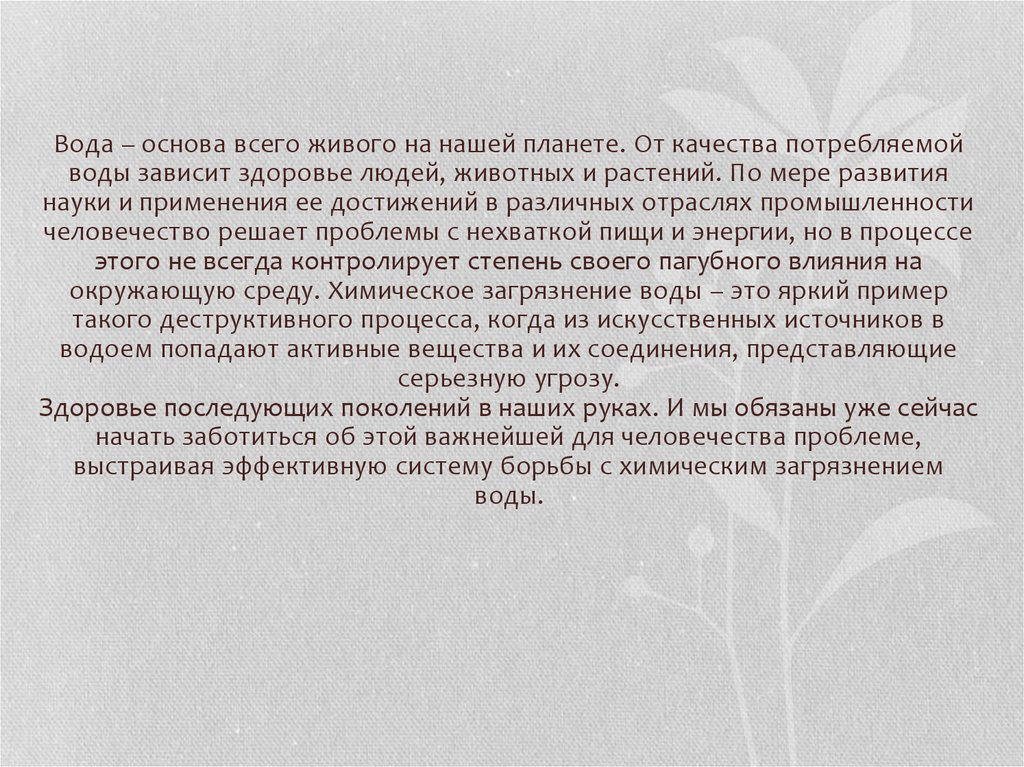 Вода – основа всего живого на нашей планете. От качества потребляемой воды зависит здоровье людей, животных и растений. По мере развития науки и применения ее достижений в различных отраслях промышленности человечество решает проблемы с нехваткой пищи и энергии, но в процессе этого не всегда контролирует степень своего пагубного влияния на окружающую среду. Химическое загрязнение воды – это яркий пример такого деструктивного процесса, когда из искусственных источников в водоем попадают активные вещества и их соединения, представляющие серьезную угрозу.

Здоровье последующих поколений в наших руках. И мы обязаны уже сейчас начать заботиться об этой важнейшей для человечества проблеме, выстраивая эффективную систему борьбы с химическим загрязнением воды.